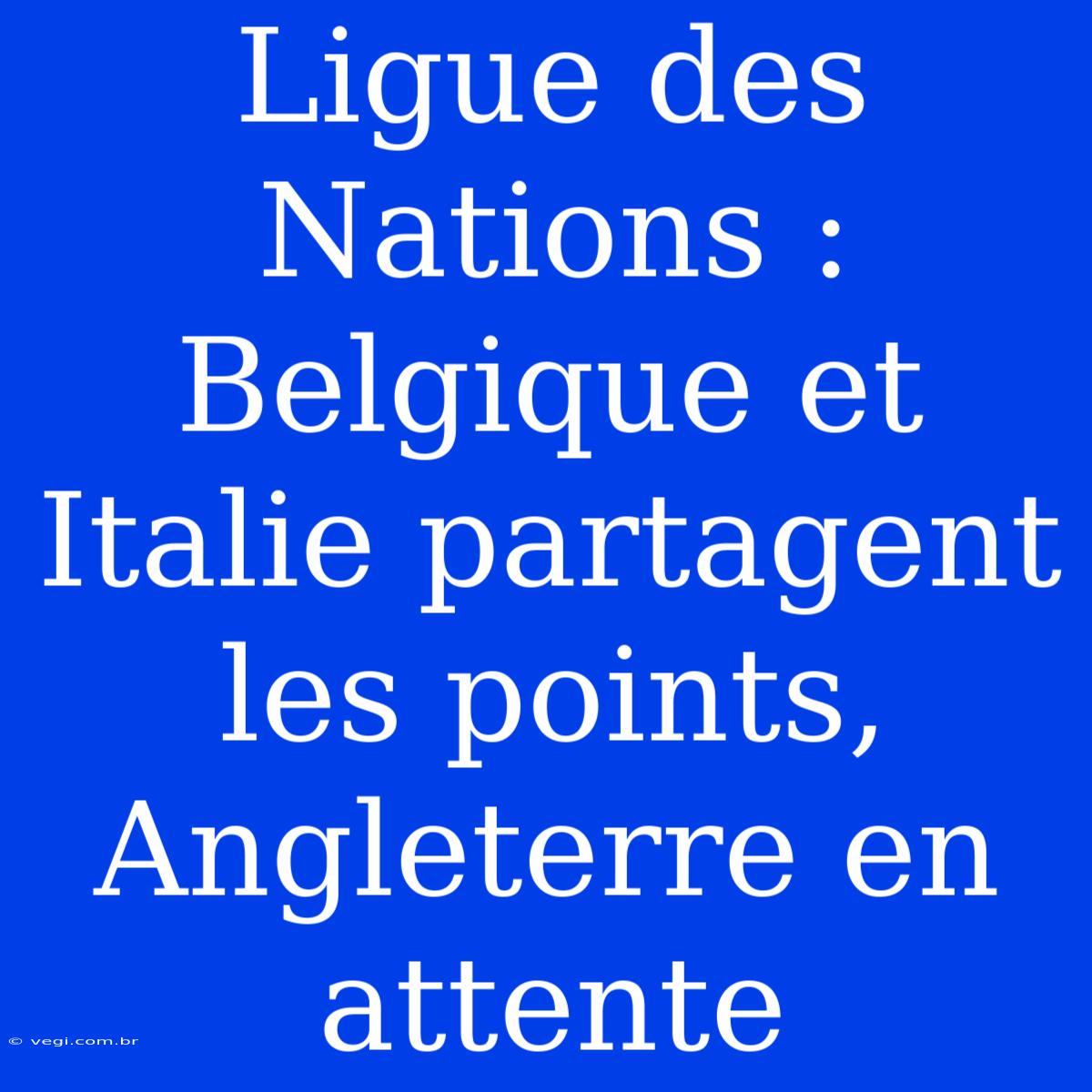 Ligue des Nations : Belgique et Italie partagent les points, Angleterre en attente

© vegi.com.br